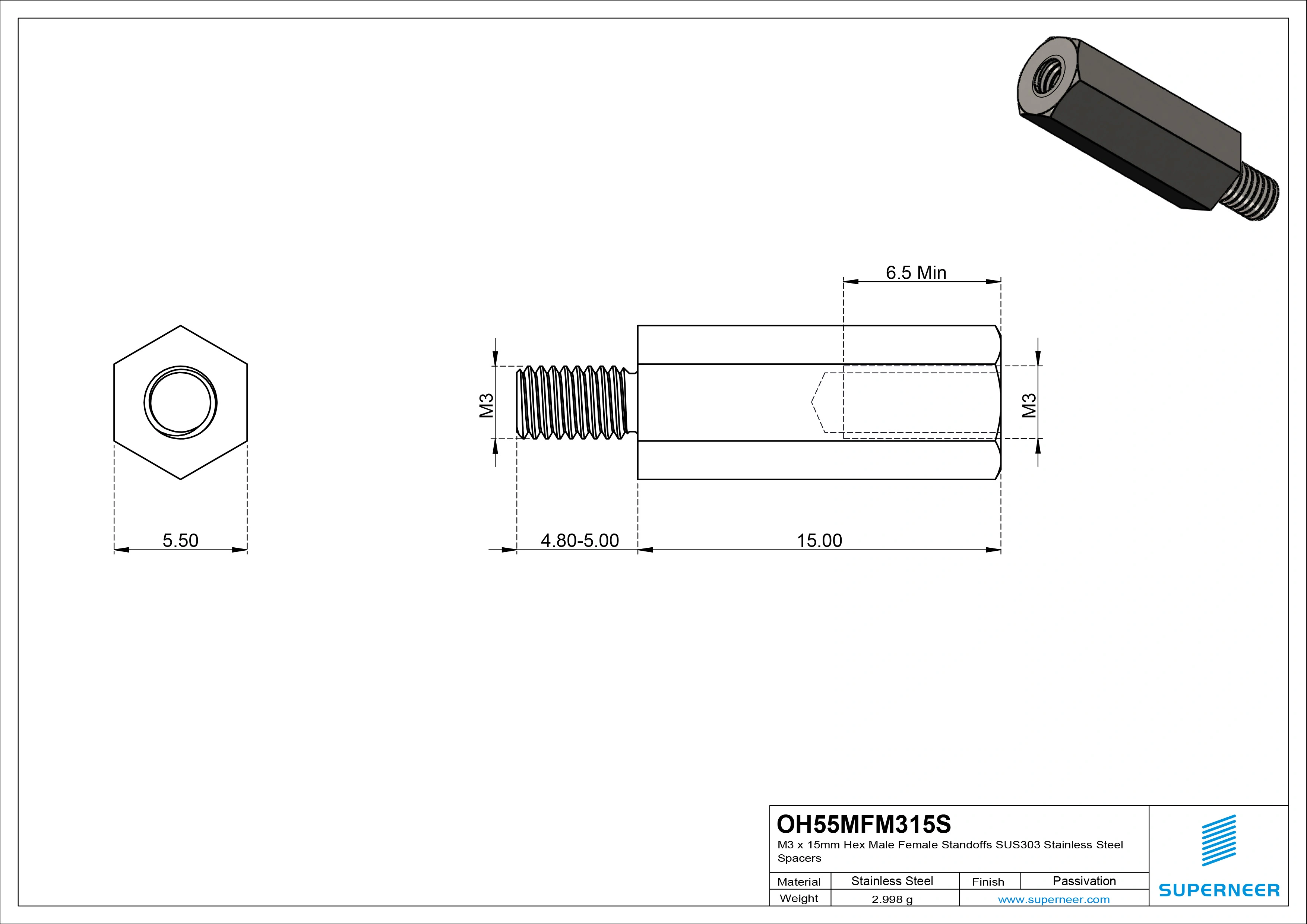 6.5 Min

M3

M3

5.50

4.80-5.00

15.00

OH55MFM315S

M3 x 15mm Hex Male Female Standoffs SUS303 Stainless Steel Spacers

| Material | Stainless Steel | Finish | Passivation |
|---|---|---|---|
| Weight | 2.998 g | www.superneer.com | |

SUPERNEER